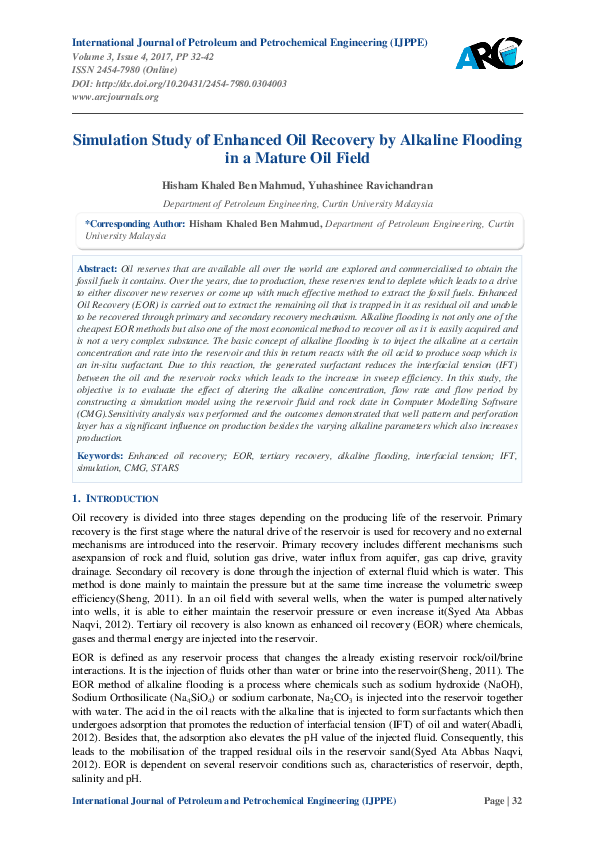 International Journal of Petroleum and Petrochemical Engineering (IJPPE)
Volume 3, Issue 4, 2017, PP 32-42
ISSN 2454-7980 (Online)
DOI: http://dx.doi.org/10.20431/2454-7980.0304003
www.arcjournals.org

ARC

Simulation Study of Enhanced Oil Recovery by Alkaline Flooding in a Mature Oil Field

Hisham Khaled Ben Mahmud, Yuhashinee Ravichandran

Department of Petroleum Engineering, Curtin University Malaysia

*Corresponding Author: Hisham Khaled Ben Mahmud, Department of Petroleum Engineering, Curtin University Malaysia

Abstract: Oil reserves that are available all over the world are explored and commercialised to obtain the fossil fuels it contains. Over the years, due to production, these reserves tend to deplete which leads to a drive to either discover new reserves or come up with much effective method to extract the fossil fuels. Enhanced Oil Recovery (EOR) is carried out to extract the remaining oil that is trapped in it as residual oil and unable to be recovered through primary and secondary recovery mechanism. Alkaline flooding is not only one of the cheapest EOR methods but also one of the most economical method to recover oil as it is easily acquired and is not a very complex substance. The basic concept of alkaline flooding is to inject the alkaline at a certain concentration and rate into the reservoir and this in return reacts with the oil acid to produce soap which is an in-situ surfactant. Due to this reaction, the generated surfactant reduces the interfacial tension (IFT) between the oil and the reservoir rocks which leads to the increase in sweep efficiency. In this study, the objective is to evaluate the effect of altering the alkaline concentration, flow rate and flow period by constructing a simulation model using the reservoir fluid and rock date in Computer Modelling Software (CMG).Sensitivity analysis was performed and the outcomes demonstrated that well pattern and perforation layer has a significant influence on production besides the varying alkaline parameters which also increases production.

Keywords: Enhanced oil recovery; EOR, tertiary recovery, alkaline flooding, interfacial tension; IFT, simulation, CMG, STARS

1. INTRODUCTION

Oil recovery is divided into three stages depending on the producing life of the reservoir. Primary recovery is the first stage where the natural drive of the reservoir is used for recovery and no external mechanisms are introduced into the reservoir. Primary recovery includes different mechanisms such asexpansion of rock and fluid, solution gas drive, water influx from aquifer, gas cap drive, gravity drainage. Secondary oil recovery is done through the injection of external fluid which is water. This method is done mainly to maintain the pressure but at the same time increase the volumetric sweep efficiency(Sheng, 2011). In an oil field with several wells, when the water is pumped alternatively into wells, it is able to either maintain the reservoir pressure or even increase it(Syed Ata Abbas Naqvi, 2012). Tertiary oil recovery is also known as enhanced oil recovery (EOR) where chemicals, gases and thermal energy are injected into the reservoir.

EOR is defined as any reservoir process that changes the already existing reservoir rock/oil/brine interactions. It is the injection of fluids other than water or brine into the reservoir(Sheng, 2011). The EOR method of alkaline flooding is a process where chemicals such as sodium hydroxide (NaOH), Sodium Orthosilicate ($Na_4SiO_4$) or sodium carbonate, $Na_2CO_3$ is injected into the reservoir together with water. The acid in the oil reacts with the alkaline that is injected to form surfactants which then undergoes adsorption that promotes the reduction of interfacial tension (IFT) of oil and water(Abadli, 2012). Besides that, the adsorption also elevates the pH value of the injected fluid. Consequently, this leads to the mobilisation of the trapped residual oils in the reservoir sand(Syed Ata Abbas Naqvi, 2012). EOR is dependent on several reservoir conditions such as, characteristics of reservoir, depth, salinity and pH.

International Journal of Petroleum and Petrochemical Engineering (IJPPE) Page | 32